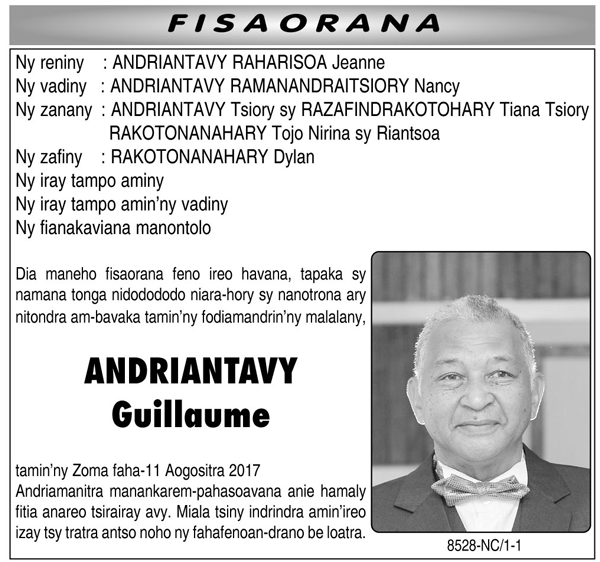 FISAORANA

Ny reniny : ANDRIANTAVY RAHARISOA Jeanne
Ny vadiny : ANDRIANTAVY RAMANANDRAITSIORY Nancy
Ny zanany : ANDRIANTAVY Tsiory sy RAZAFINDRAKOTOHARY Tiana Tsiory RAKOTONANAHARY Tojo Nirina sy Riantsoa
Ny zafiny : RAKOTONANAHARY Dylan
Ny iray tampo aminy
Ny iray tampo amin'ny vadiny
Ny fianakaviana manontolo

Dia maneho fisaorana feno ireo havana, tapaka sy namana tonga nidodododo niara-hory sy nanotrona ary nitondra am-bavaka tamin'ny fodiamandrin'ny malalany,

ANDRIANTAVY
Guillaume

tamin'ny Zoma faha-11 Aogositra 2017
Andriamanitra manankarem-pahasoavana anie hamaly fitia anareo tsirairay avy. Miala tsiny indrindra amin'ireo izay tsy tratra antso noho ny fahafenoan-drano be loatra.

8528-NC/1-1